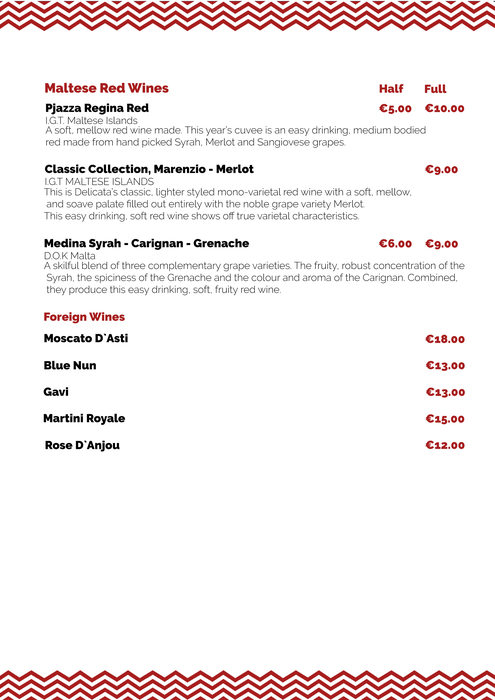 Maltese Red Wines Half Full

Pjazza Regina Red €5.00 €10.00
I.G.T. Maltese Islands
A soft, mellow red wine made. This year's cuvee is an easy drinking, medium bodied red made from hand picked Syrah, Merlot and Sangiovese grapes.

Classic Collection, Marenzio - Merlot €9.00
I.G.T MALTESE ISLANDS
This is Delicata's classic, lighter styled mono-varietal red wine with a soft, mellow, and soave palate filled out entirely with the noble grape variety Merlot.
This easy drinking, soft red wine shows off true varietal characteristics.

Medina Syrah - Carignan - Grenache €6.00 €9.00
D.O.K Malta
A skilful blend of three complementary grape varieties. The fruity, robust concentration of the Syrah, the spiciness of the Grenache and the colour and aroma of the Carignan. Combined, they produce this easy drinking, soft, fruity red wine.

Foreign Wines

Moscato D`Asti €18.00

Blue Nun €13.00

Gavi €13.00

Martini Royale €15.00

Rose D`Anjou €12.00